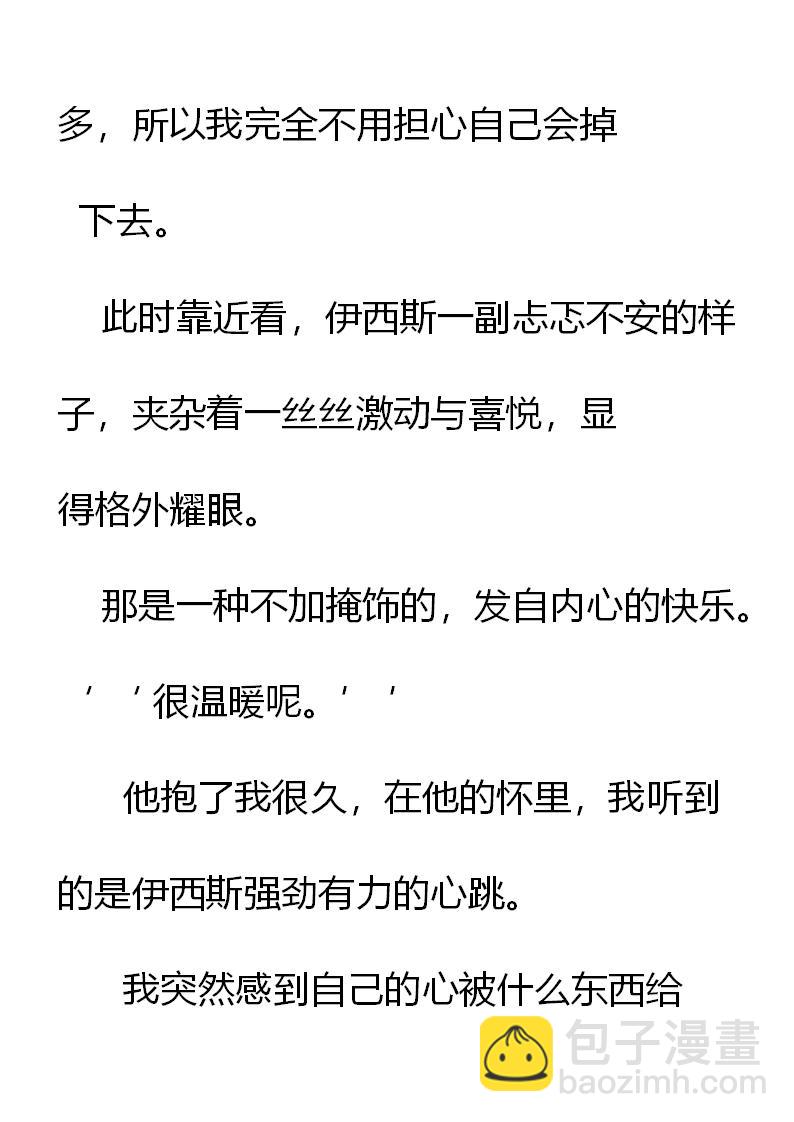 多，所以我完全不用担心自己会掉下去。

此时靠近看，伊西斯一副忐忑不安的样子，夹杂着一丝丝激动与喜悦，显得格外耀眼。

那是一种不加掩饰的，发自内心的快乐。

’ ’很温暖呢。’ ’

他抱了我很久，在他的怀里，我听到的是伊西斯强劲有力的心跳。

我突然感到自己的心被什么东西给

包子漫畫
baozimh.com